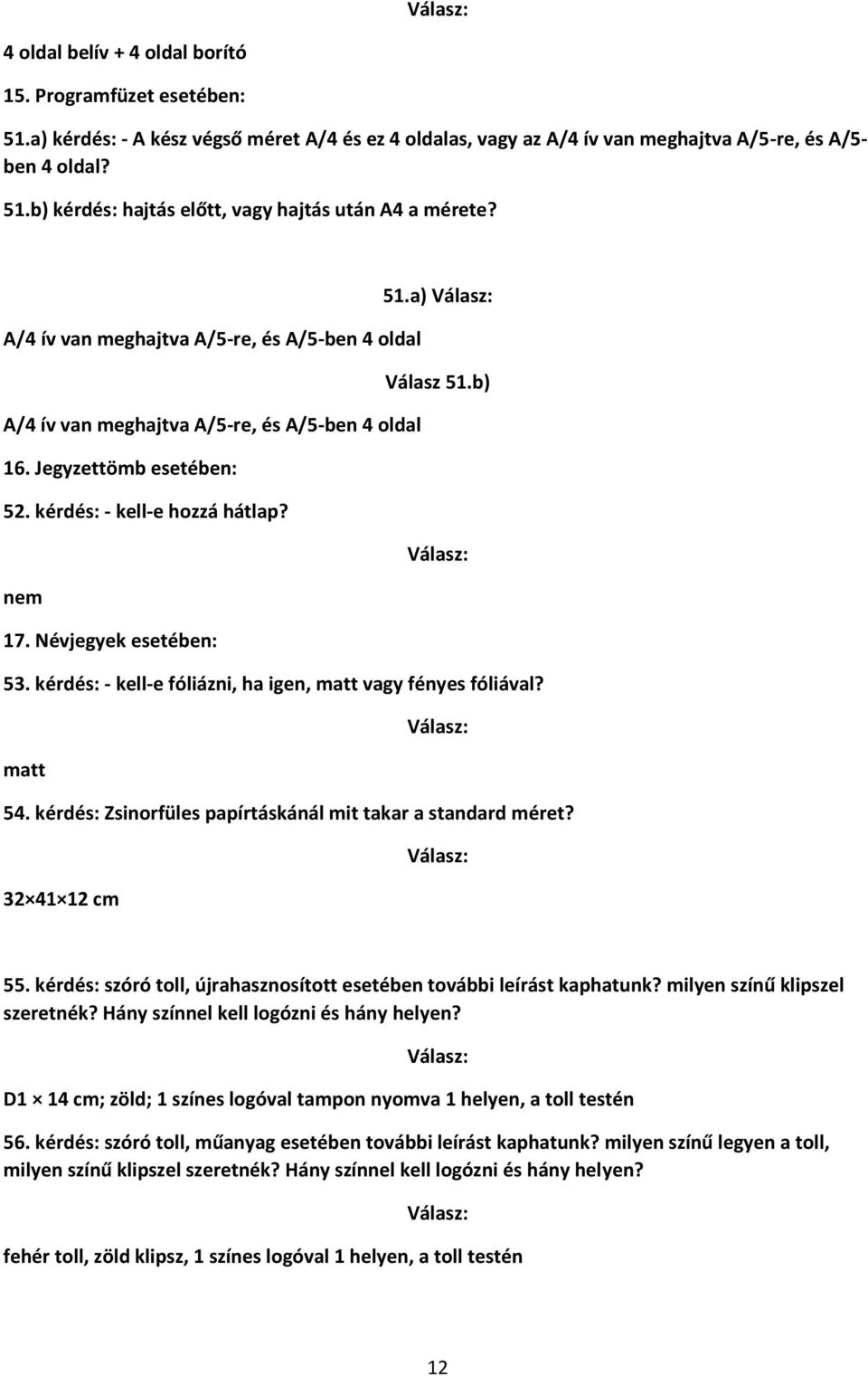 Válasz:

4 oldal belív + 4 oldal borító

15. Programfüzet esetében:

51.a) kérdés: - A kész végső méret A/4 és ez 4 oldalas, vagy az A/4 ív van meghajtva A/5-re, és A/5-ben 4 oldal?

51.b) kérdés: hajtás előtt, vagy hajtás után A4 a mérete?

51.a) Válasz:

A/4 ív van meghajtva A/5-re, és A/5-ben 4 oldal

Válasz 51.b)

A/4 ív van meghajtva A/5-re, és A/5-ben 4 oldal

16. Jegyzettömb esetében:

52. kérdés: - kell-e hozzá hátlap?

Válasz:

nem

17. Névjegyek esetében:

53. kérdés: - kell-e fóliázni, ha igen, matt vagy fényes fóliával?

Válasz:

matt

54. kérdés: Zsinorfüles papírtáskánál mit takar a standard méret?

Válasz:

32×41×12 cm

55. kérdés: szóró toll, újrahasznosított esetében további leírást kaphatunk? milyen színű klipszel szeretnék? Hány színnel kell logózni és hány helyen?

Válasz:

D1 × 14 cm; zöld; 1 színes logóval tampon nyomva 1 helyen, a toll testén

56. kérdés: szóró toll, műanyag esetében további leírást kaphatunk? milyen színű legyen a toll, milyen színű klipszel szeretnék? Hány színnel kell logózni és hány helyen?

Válasz:

fehér toll, zöld klipsz, 1 színes logóval 1 helyen, a toll testén

12